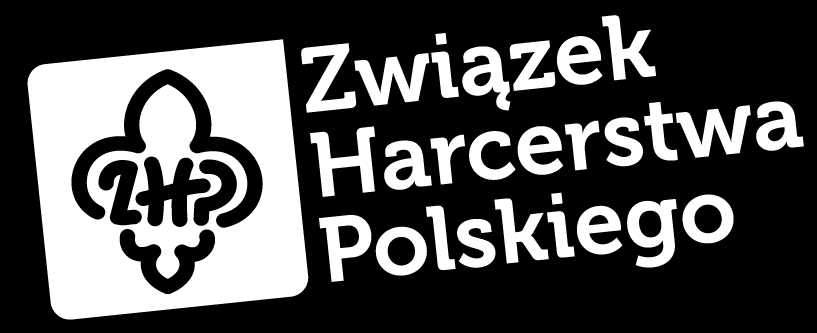 ZHP

Związek Harcerstwa Polskiego